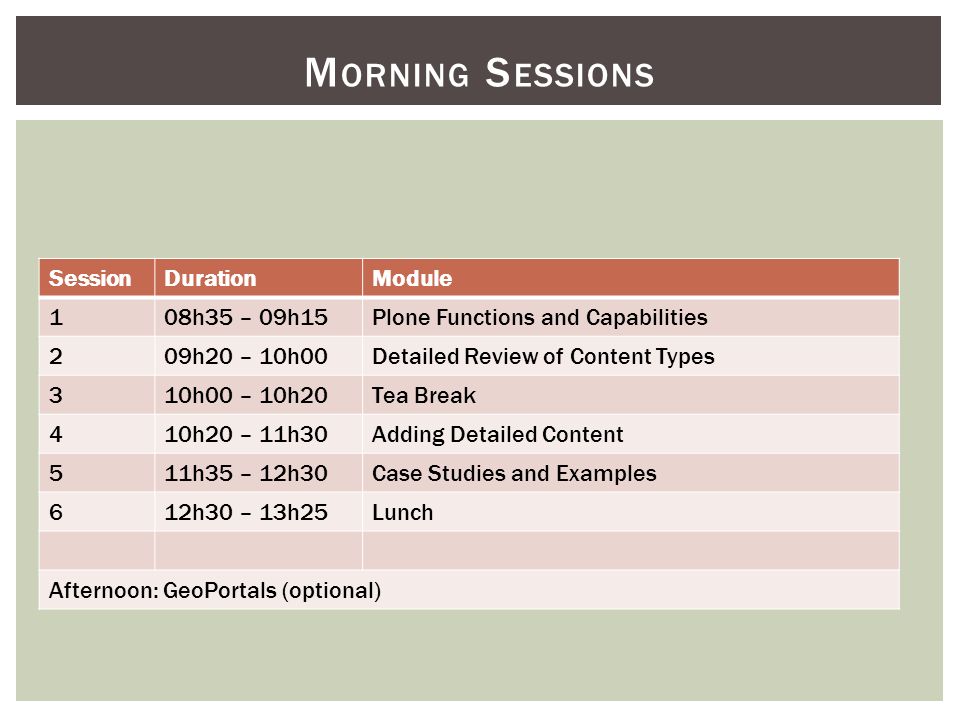 MORNING SESSIONS

| Session | Duration | Module |
|---|---|---|
| 1 | 08h35 – 09h15 | Plone Functions and Capabilities |
| 2 | 09h20 – 10h00 | Detailed Review of Content Types |
| 3 | 10h00 – 10h20 | Tea Break |
| 4 | 10h20 – 11h30 | Adding Detailed Content |
| 5 | 11h35 – 12h30 | Case Studies and Examples |
| 6 | 12h30 – 13h25 | Lunch |
| | | |
| Afternoon: GeoPortals (optional) | | |